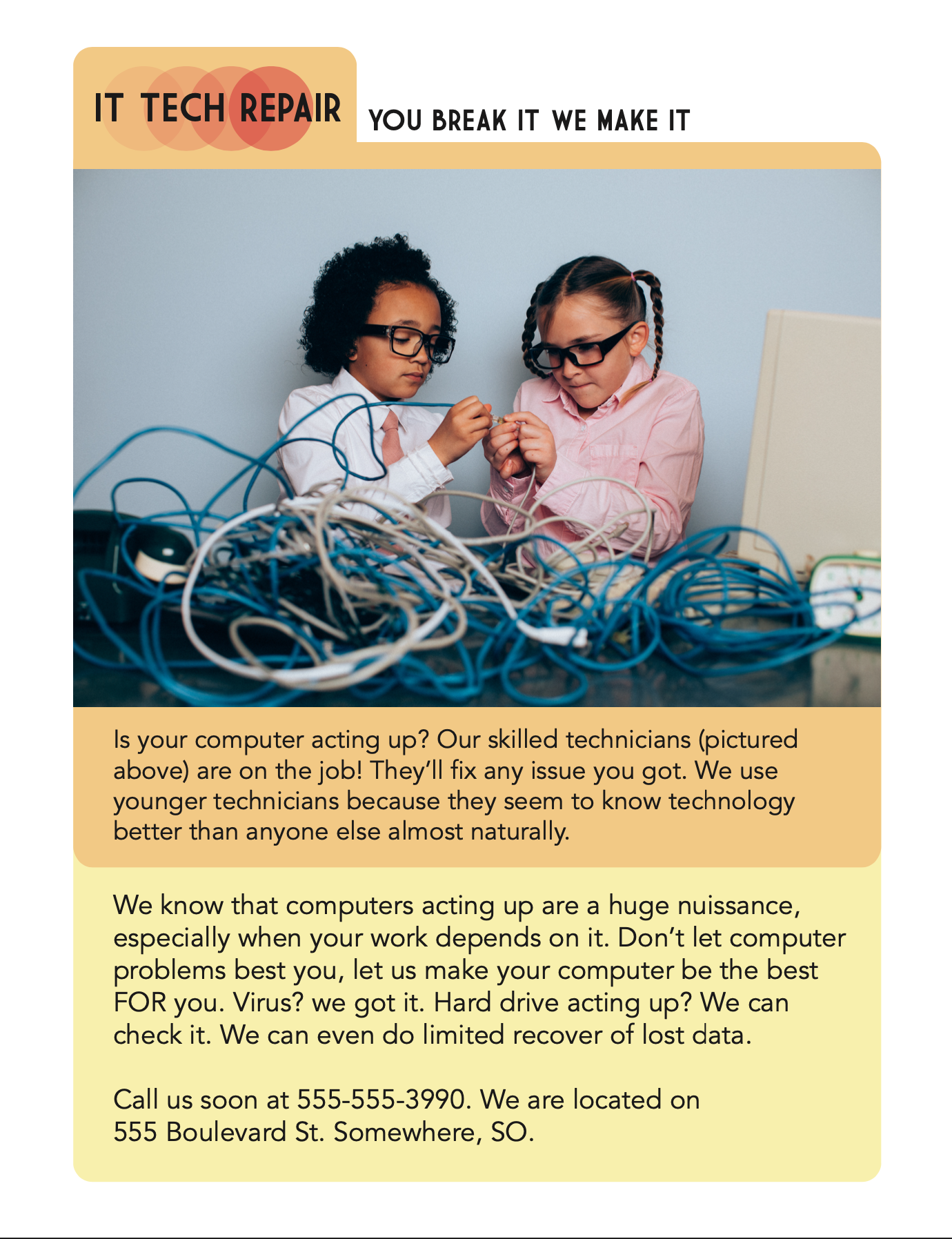 IT TECH REPAIR

YOU BREAK IT WE MAKE IT

Is your computer acting up? Our skilled technicians (pictured above) are on the job! They'll fix any issue you got. We use younger technicians because they seem to know technology better than anyone else almost naturally.

We know that computers acting up are a huge nuissance, especially when your work depends on it. Don't let computer problems best you, let us make your computer be the best FOR you. Virus? we got it. Hard drive acting up? We can check it. We can even do limited recover of lost data.

Call us soon at 555-555-3990. We are located on
555 Boulevard St. Somewhere, SO.